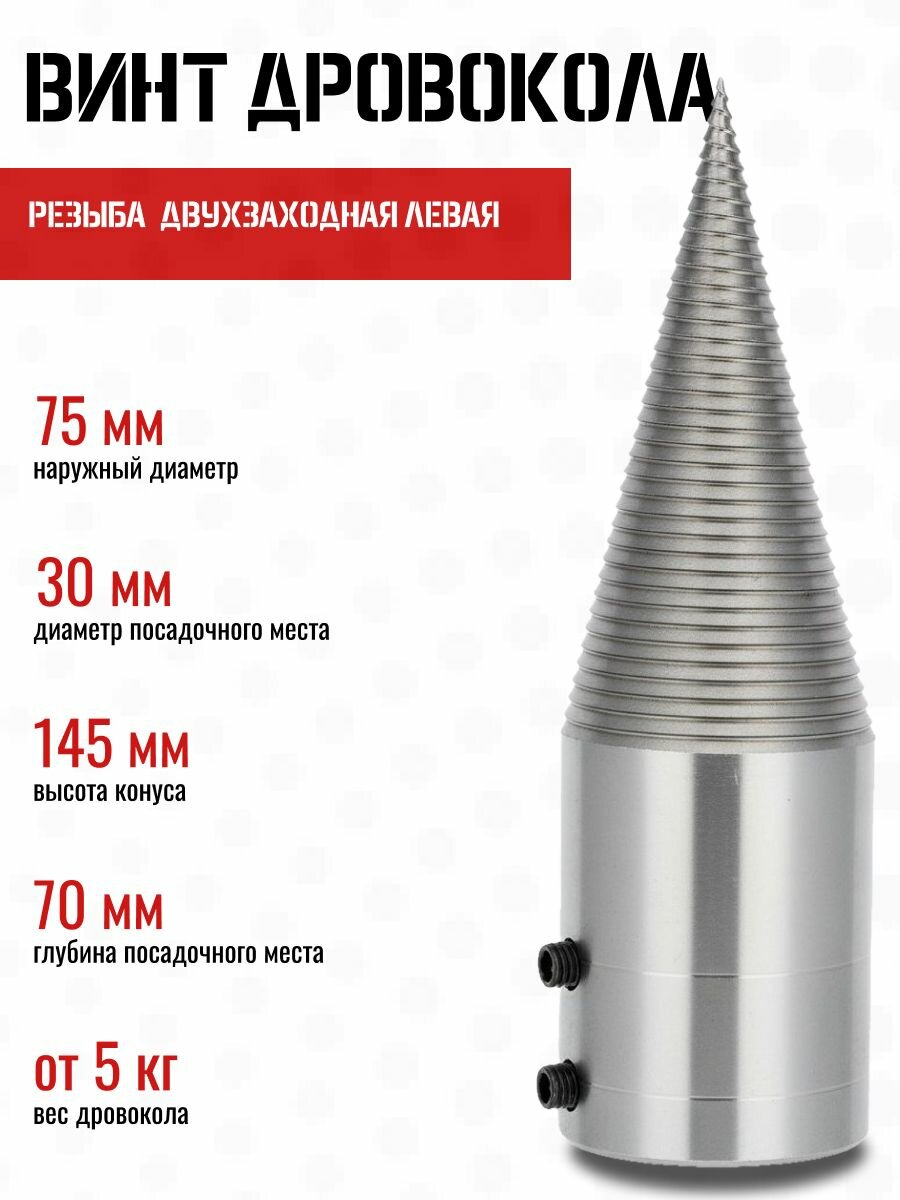 ВИНТ ДРОВОКОЛА

РЕЗЬБА ДВУХЗАХОДНАЯ ЛЕВАЯ

75 мм
наружный диаметр

30 мм
диаметр посадочного места

145 мм
высота конуса

70 мм
глубина посадочного места

от 5 кг
вес дровокола